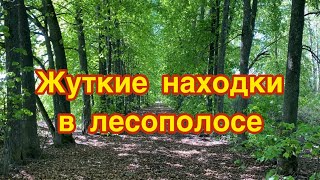 Жуткие находки в лесополосе